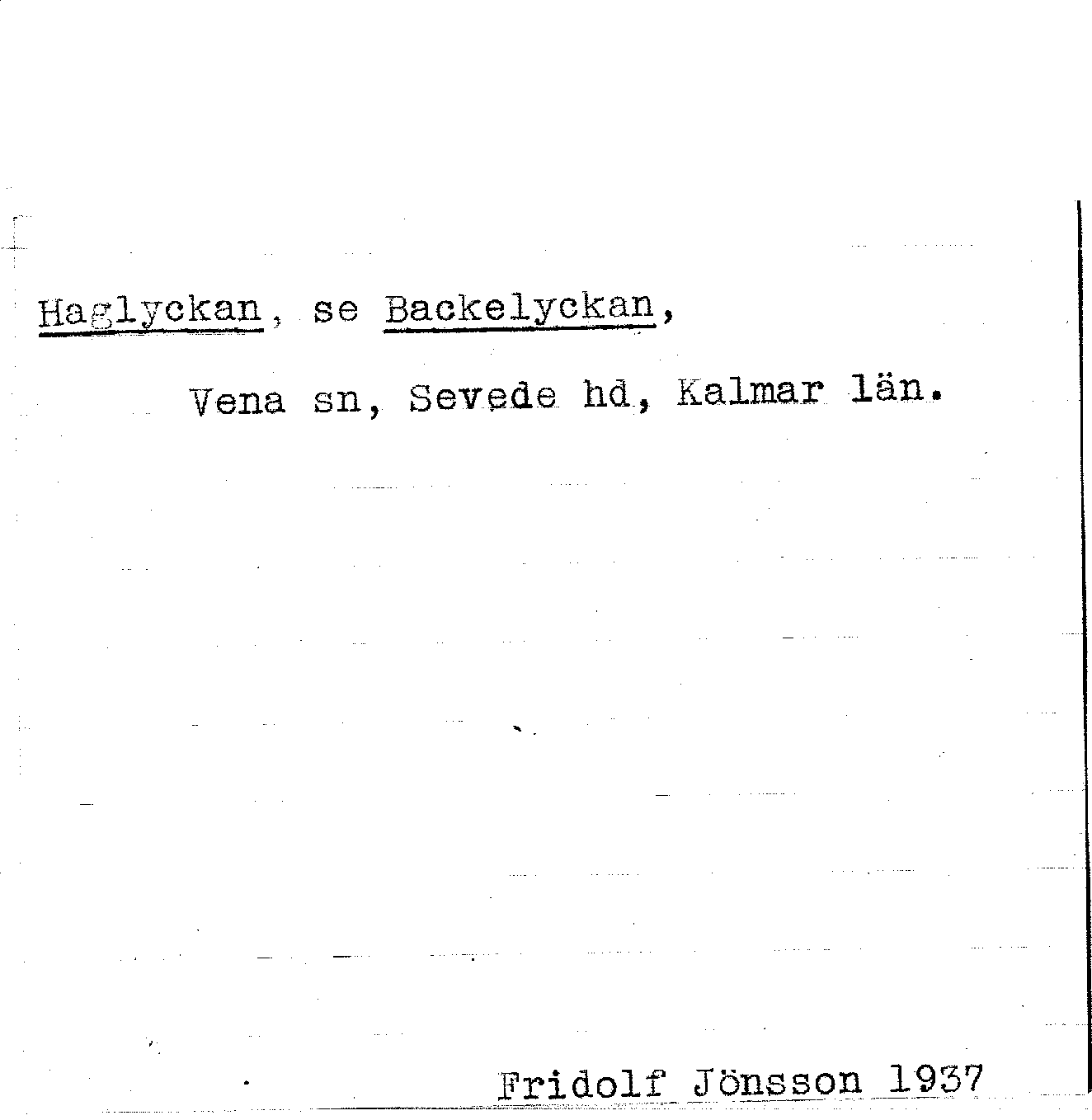 Haglyckan, se Backelyckan,

Vena sn, Sevede hd, Kalmar län.

Fridolf Jönsson 1937